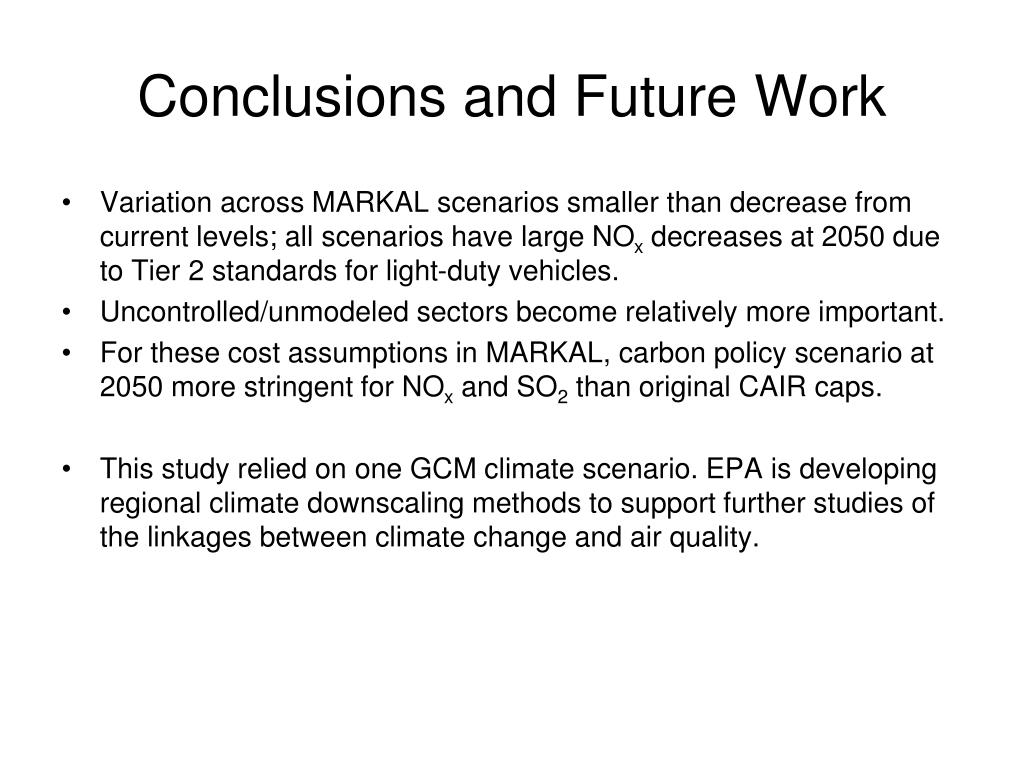 Conclusions and Future Work

• Variation across MARKAL scenarios smaller than decrease from current levels; all scenarios have large $NO_x$ decreases at 2050 due to Tier 2 standards for light-duty vehicles.
• Uncontrolled/unmodeled sectors become relatively more important.
• For these cost assumptions in MARKAL, carbon policy scenario at 2050 more stringent for $NO_x$ and $SO_2$ than original CAIR caps.

• This study relied on one GCM climate scenario. EPA is developing regional climate downscaling methods to support further studies of the linkages between climate change and air quality.